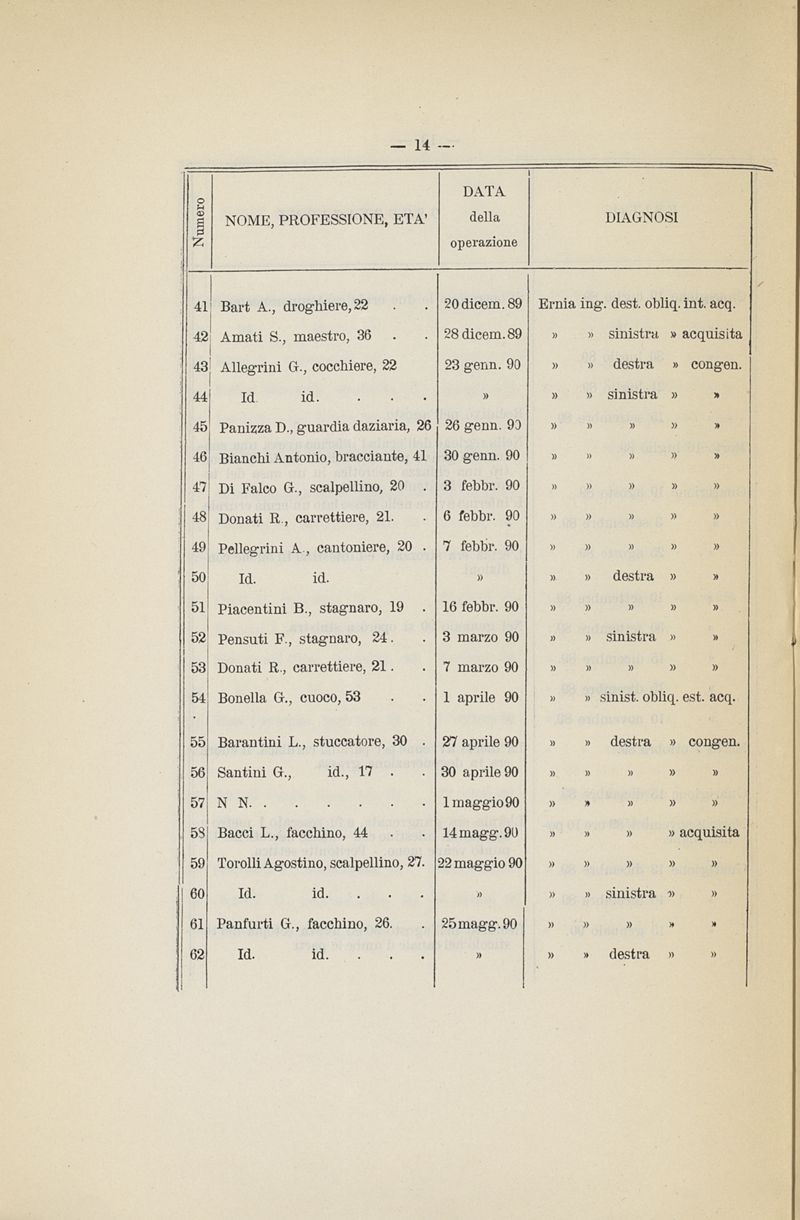 — 14 —

| Numero | NOME, PROFESSIONE, ETA' | DATA della operazione | DIAGNOSI |
|---|---|---|---|
| 41 | Bart A., droghiere, 22 . . | 20 dicem. 89 | Ernia ing. dest. obliq. int. acq. |
| 42 | Amati S., maestro, 36 . . | 28 dicem. 89 | » » sinistra » acquisita |
| 43 | Allegrini G., cocchiere, 22 | 23 genn. 90 | » » destra » congen. |
| 44 | Id. id. . . . | » | » » sinistra » » |
| 45 | Panizza D., guardia daziaria, 26 | 26 genn. 90 | » » » » » |
| 46 | Bianchi Antonio, bracciante, 41 | 30 genn. 90 | » » » » » |
| 47 | Di Falco G., scalpellino, 20 . | 3 febbr. 90 | » » » » » |
| 48 | Donati R., carrettiere, 21. . | 6 febbr. 90 | » » » » » |
| 49 | Pellegrini A., cantoniere, 20 . | 7 febbr. 90 | » » » » » |
| 50 | Id. id. | » | » » destra » » |
| 51 | Piacentini B., stagnaro, 19 . | 16 febbr. 90 | » » » » » |
| 52 | Pensuti F., stagnaro, 24. . | 3 marzo 90 | » » sinistra » » |
| 53 | Donati R., carrettiere, 21. . | 7 marzo 90 | » » » » » |
| 54 | Bonella G., cuoco, 53 . . | 1 aprile 90 | » » sinist. obliq. est. acq. |
| 55 | Barantini L., stuccatore, 30 . | 27 aprile 90 | » » destra » congen. |
| 56 | Santini G., id., 17 . . | 30 aprile 90 | » » » » » |
| 57 | N N. . . . . . . | 1 maggio 90 | » » » » » |
| 58 | Bacci L., facchino, 44 . . | 14 magg. 90 | » » » » acquisita |
| 59 | Torolli Agostino, scalpellino, 27. | 22 maggio 90 | » » » » » |
| 60 | Id. id. . . . | » | » » sinistra » » |
| 61 | Panfurti G., facchino, 26. . | 25 magg. 90 | » » » » » |
| 62 | Id. id. . . . | » | » » destra » » |